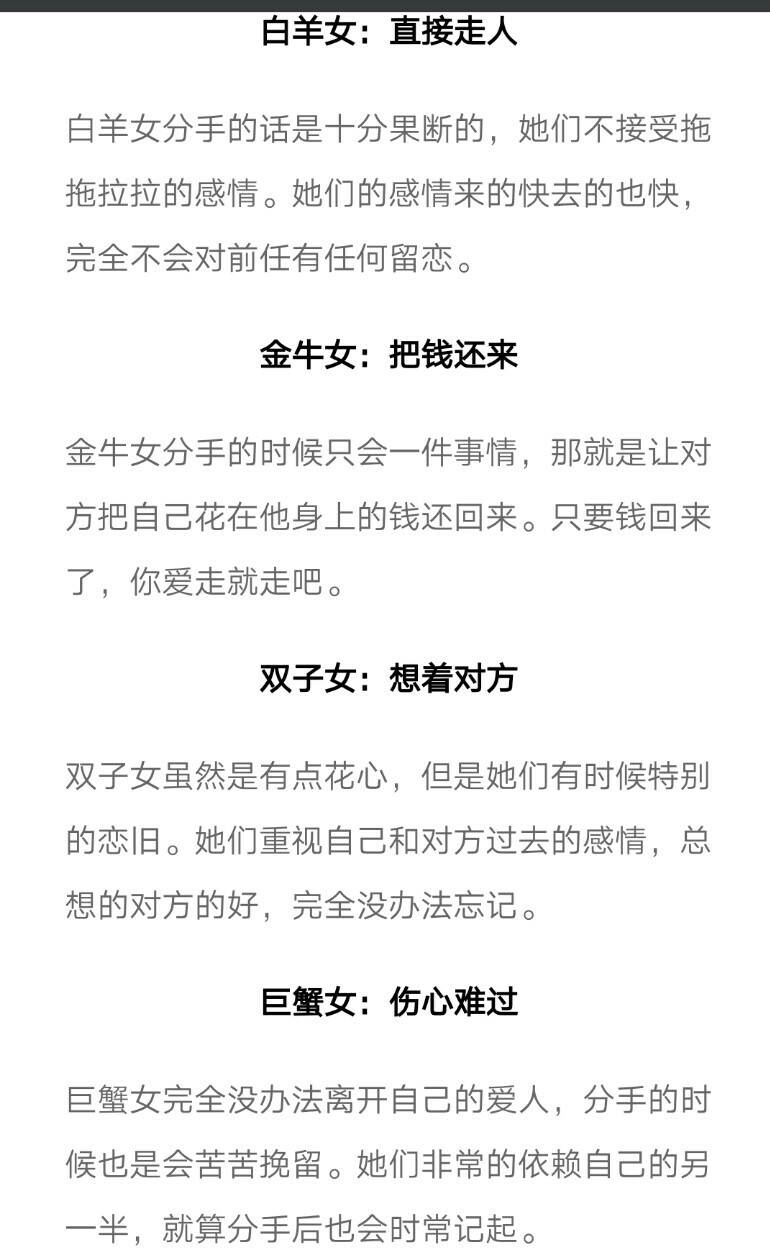 白羊女：直接走人

白羊女分手的话是十分果断的，她们不接受拖拖拉拉的感情。她们的感情来的快去的也快，完全不会对前任有任何留恋。

金牛女：把钱还来

金牛女分手的时候只会一件事情，那就是让对方把自己花在他身上的钱还回来。只要钱回来了，你爱走就走吧。

双子女：想着对方

双子女虽然是有点花心，但是她们有时候特别的恋旧。她们重视自己和对方过去的感情，总想的对方的好，完全没办法忘记。

巨蟹女：伤心难过

巨蟹女完全没办法离开自己的爱人，分手的时候也是会苦苦挽留。她们非常的依赖自己的另一半，就算分手后也会时常记起。